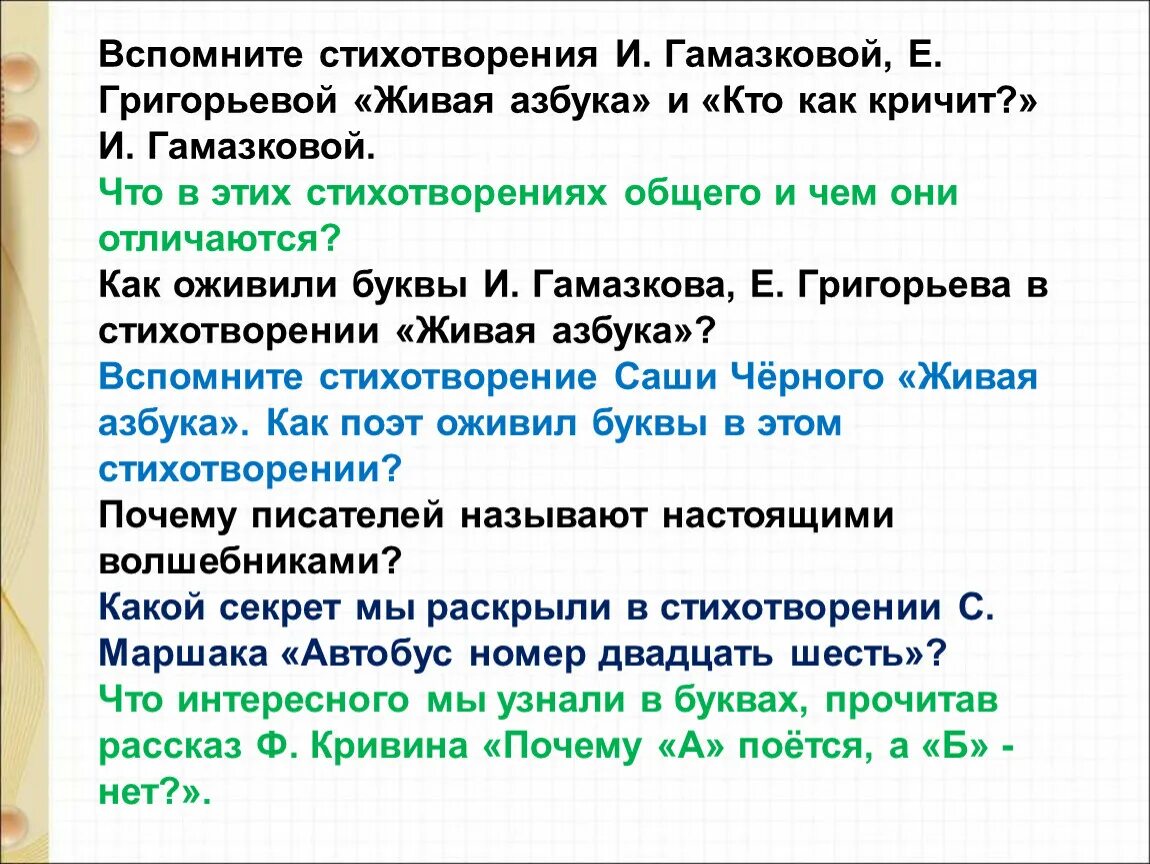 Вспомните стихотворения И. Гамазковой, Е. Григорьевой «Живая азбука» и «Кто как кричит?» И. Гамазковой.
Что в этих стихотворениях общего и чем они отличаются?
Как оживили буквы И. Гамазкова, Е. Григорьева в стихотворении «Живая азбука»?
Вспомните стихотворение Саши Чёрного «Живая азбука». Как поэт оживил буквы в этом стихотворении?
Почему писателей называют настоящими волшебниками?
Какой секрет мы раскрыли в стихотворении С. Маршака «Автобус номер двадцать шесть»?
Что интересного мы узнали в буквах, прочитав рассказ Ф. Кривина «Почему «А» поётся, а «Б» - нет?».